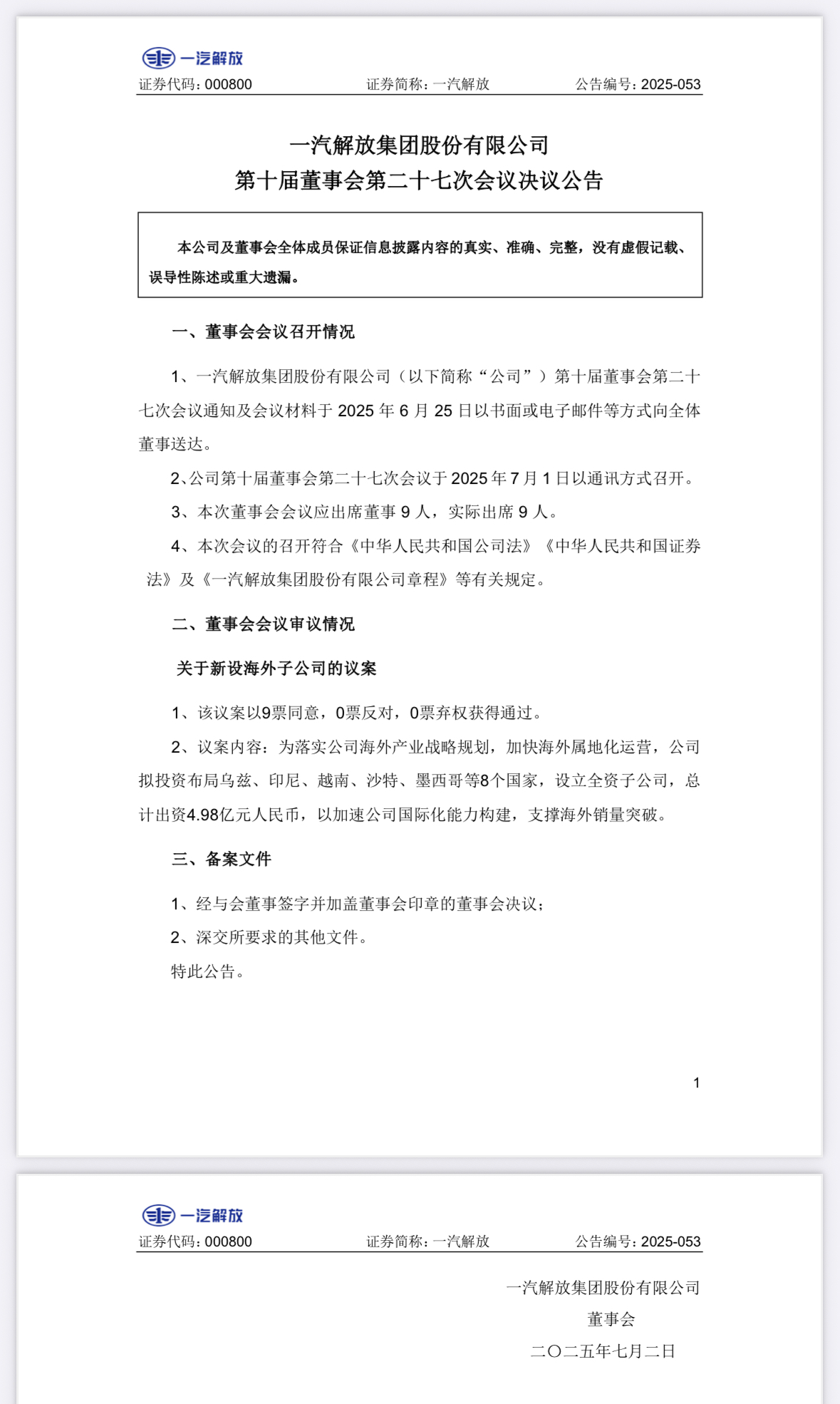 一汽解放
证券代码：000800　　证券简称：一汽解放　　公告编号：2025-053

一汽解放集团股份有限公司
第十届董事会第二十七次会议决议公告

本公司及董事会全体成员保证信息披露内容的真实、准确、完整，没有虚假记载、误导性陈述或重大遗漏。

一、董事会会议召开情况

1、一汽解放集团股份有限公司（以下简称“公司”）第十届董事会第二十七次会议通知及会议材料于 2025 年 6 月 25 日以书面或电子邮件等方式向全体董事送达。

2、公司第十届董事会第二十七次会议于 2025 年 7 月 1 日以通讯方式召开。

3、本次董事会会议应出席董事 9 人，实际出席 9 人。

4、本次会议的召开符合《中华人民共和国公司法》《中华人民共和国证券法》及《一汽解放集团股份有限公司章程》等有关规定。

二、董事会会议审议情况

关于新设海外子公司的议案

1、该议案以9票同意，0票反对，0票弃权获得通过。

2、议案内容：为落实公司海外产业战略规划，加快海外属地化运营，公司拟投资布局乌兹、印尼、越南、沙特、墨西哥等8个国家，设立全资子公司，总计出资4.98亿元人民币，以加速公司国际化能力构建，支撑海外销量突破。

三、备案文件

1、经与会董事签字并加盖董事会印章的董事会决议；

2、深交所要求的其他文件。

特此公告。

1

一汽解放
证券代码：000800　　证券简称：一汽解放　　公告编号：2025-053

一汽解放集团股份有限公司
董事会
二〇二五年七月二日